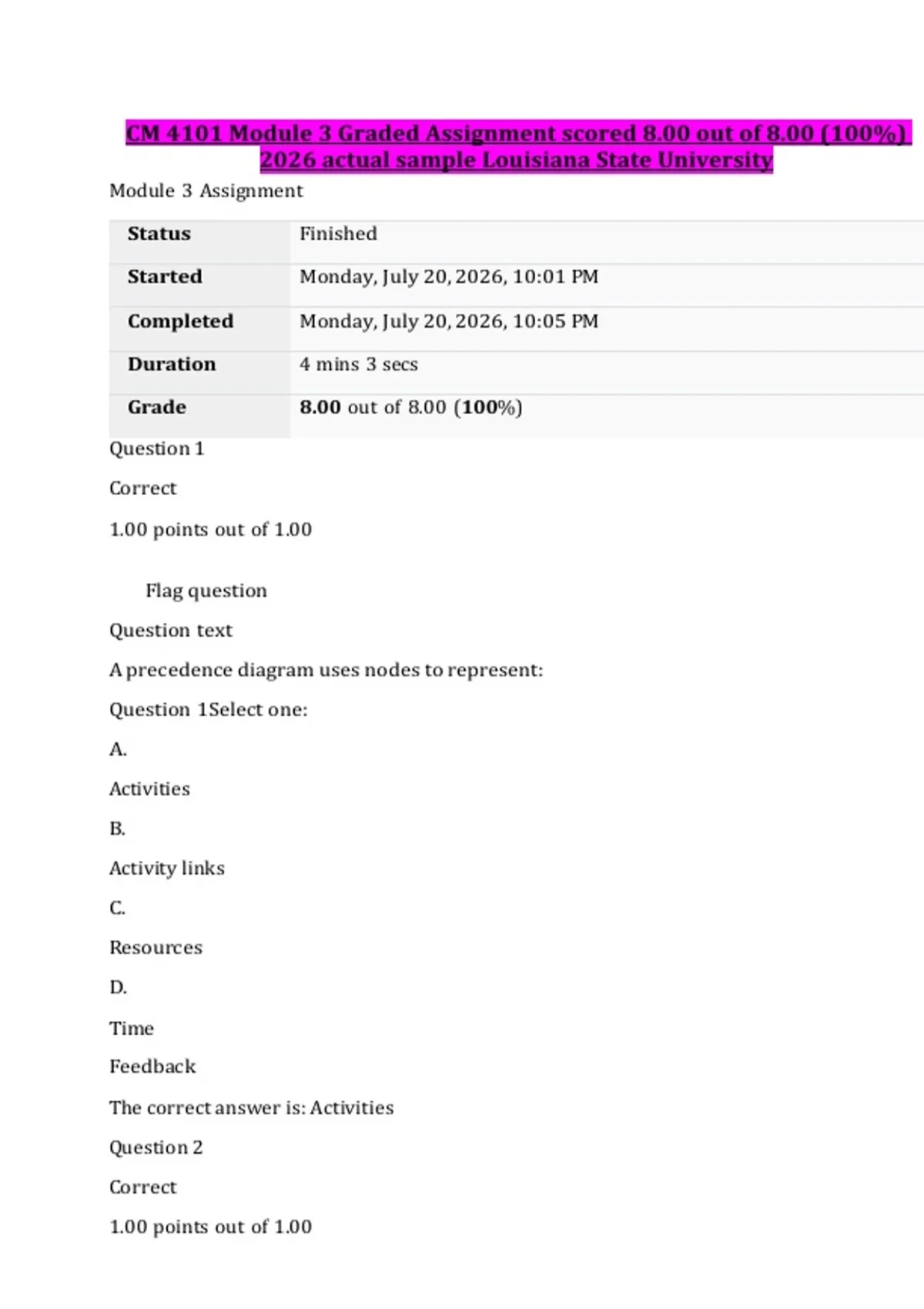 CM 4101 Module 3 Graded Assignment scored 8.00 out of 8.00 (100%) 2026 actual sample Louisiana State University

Module 3 Assignment

| Status | Finished |
|---|---|
| Started | Monday, July 20, 2026, 10:01 PM |
| Completed | Monday, July 20, 2026, 10:05 PM |
| Duration | 4 mins 3 secs |
| Grade | 8.00 out of 8.00 (100%) |

Question 1

Correct

1.00 points out of 1.00

Flag question

Question text

A precedence diagram uses nodes to represent:

Question 1Select one:

A.

Activities

B.

Activity links

C.

Resources

D.

Time

Feedback

The correct answer is: Activities

Question 2

Correct

1.00 points out of 1.00